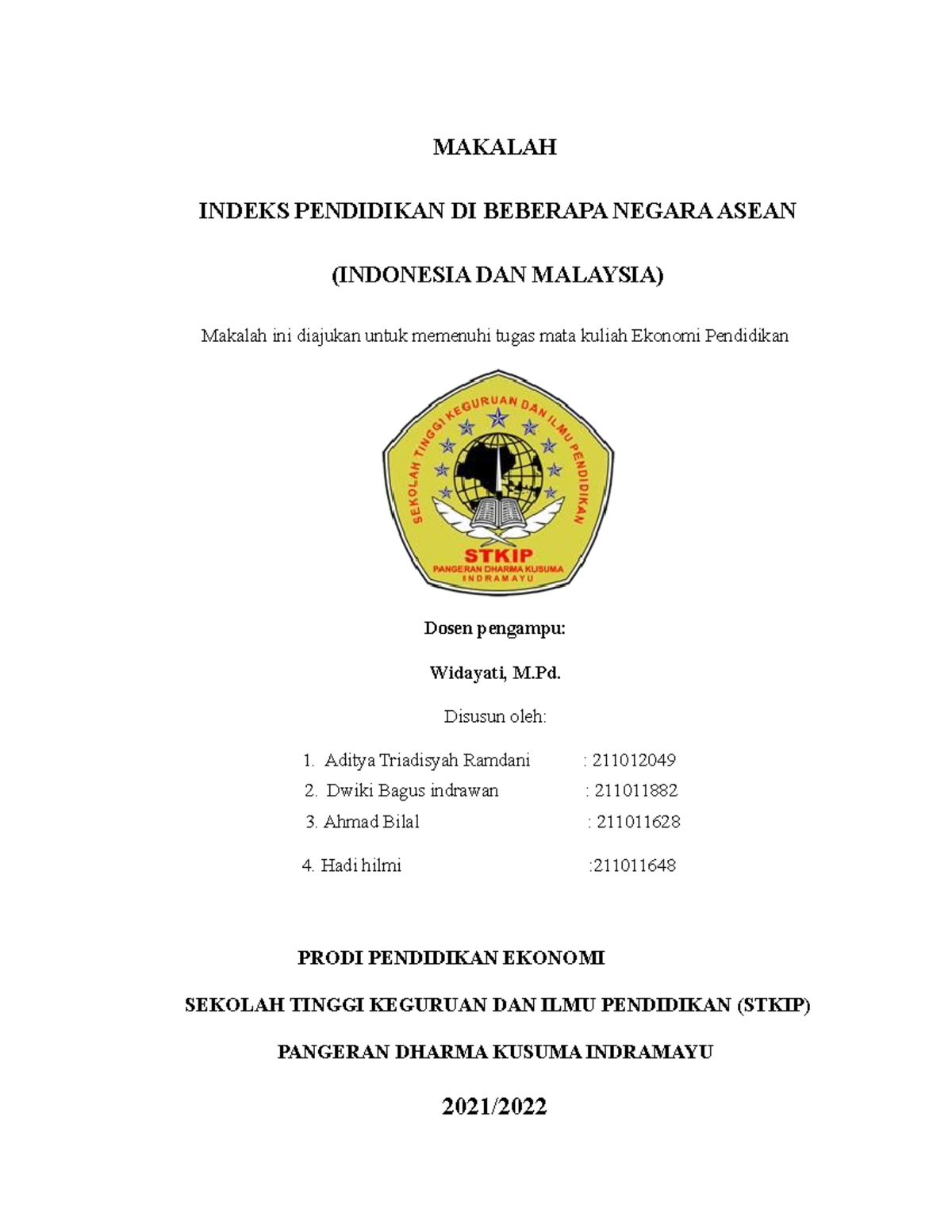 MAKALAH

INDEKS PENDIDIKAN DI BEBERAPA NEGARA ASEAN

(INDONESIA DAN MALAYSIA)

Makalah ini diajukan untuk memenuhi tugas mata kuliah Ekonomi Pendidikan

SEKOLAH TINGGI KEGURUAN DAN ILMU PENDIDIKAN

STKIP

PANGERAN DHARMA KUSUMA

INDRAMAYU

Dosen pengampu:

Widayati, M.Pd.

Disusun oleh:

1. Aditya Triadisyah Ramdani : 211012049
2. Dwiki Bagus indrawan : 211011882
3. Ahmad Bilal : 211011628
4. Hadi hilmi :211011648

PRODI PENDIDIKAN EKONOMI

SEKOLAH TINGGI KEGURUAN DAN ILMU PENDIDIKAN (STKIP)

PANGERAN DHARMA KUSUMA INDRAMAYU

2021/2022